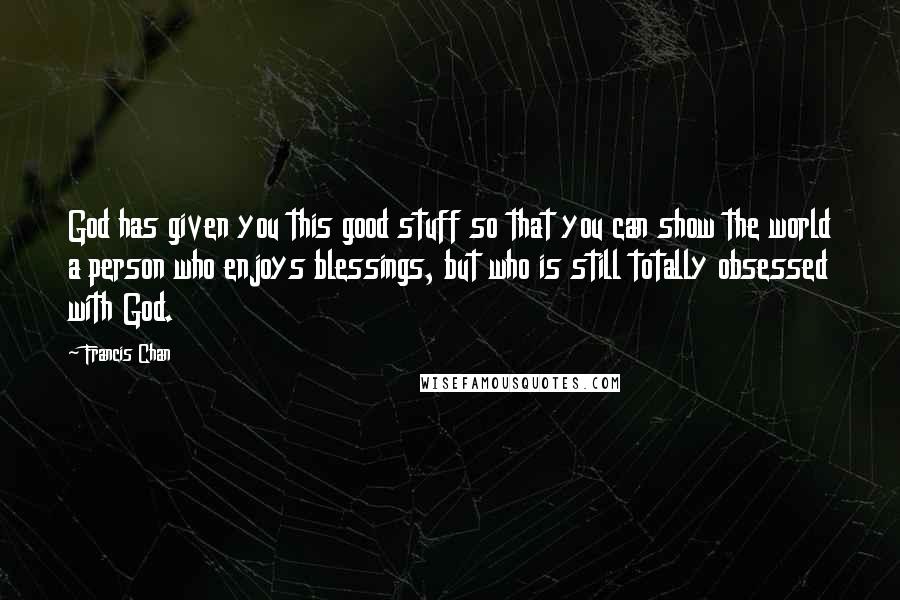 God has given you this good stuff so that you can show the world a person who enjoys blessings, but who is still totally obsessed with God.

~Francis Chan

WISEFAMOUSQUOTES.COM